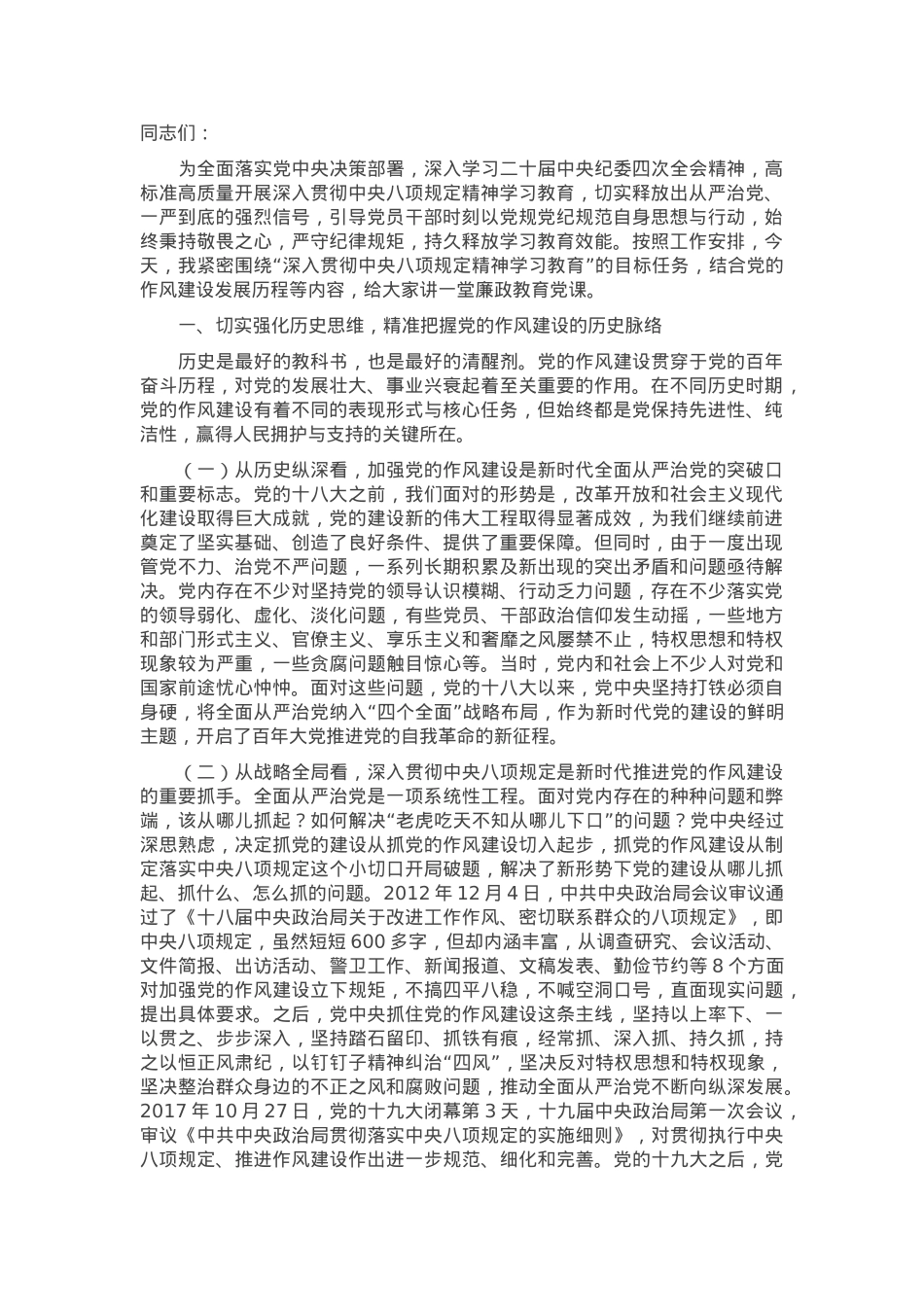 同志们：

为全面落实党中央决策部署，深入学习二十届中央纪委四次全会精神，高标准高质量开展深入贯彻中央八项规定精神学习教育，切实释放出从严治党、一严到底的强烈信号，引导党员干部时刻以党规党纪规范自身思想与行动，始终秉持敬畏之心，严守纪律规矩，持久释放学习教育效能。按照工作安排，今天，我紧密围绕“深入贯彻中央八项规定精神学习教育”的目标任务，结合党的作风建设发展历程等内容，给大家讲一堂廉政教育党课。

一、切实强化历史思维，精准把握党的作风建设的历史脉络

历史是最好的教科书，也是最好的清醒剂。党的作风建设贯穿于党的百年奋斗历程，对党的发展壮大、事业兴衰起着至关重要的作用。在不同历史时期，党的作风建设有着不同的表现形式与核心任务，但始终都是党保持先进性、纯洁性，赢得人民拥护与支持的关键所在。

（一）从历史纵深看，加强党的作风建设是新时代全面从严治党的突破口和重要标志。党的十八大之前，我们面对的形势是，改革开放和社会主义现代化建设取得巨大成就，党的建设新的伟大工程取得显著成效，为我们继续前进奠定了坚实基础、创造了良好条件、提供了重要保障。但同时，由于一度出现管党不力、治党不严问题，一系列长期积累及新出现的突出矛盾和问题亟待解决。党内存在不少对坚持党的领导认识模糊、行动乏力问题，存在不少落实党的领导弱化、虚化、淡化问题，有些党员、干部政治信仰发生动摇，一些地方和部门形式主义、官僚主义、享乐主义和奢靡之风屡禁不止，特权思想和特权现象较为严重，一些贪腐问题触目惊心等。当时，党内和社会上不少人对党和国家前途忧心忡忡。面对这些问题，党的十八大以来，党中央坚持打铁必须自身硬，将全面从严治党纳入“四个全面”战略布局，作为新时代党的建设的鲜明主题，开启了百年大党推进党的自我革命的新征程。

（二）从战略全局看，深入贯彻中央八项规定是新时代推进党的作风建设的重要抓手。全面从严治党是一项系统性工程。面对党内存在的种种问题和弊端，该从哪儿抓起？如何解决“老虎吃天不知从哪儿下口”的问题？党中央经过深思熟虑，决定抓党的建设从抓党的作风建设切入起步，抓党的作风建设从制定落实中央八项规定这个小切口开局破题，解决了新形势下党的建设从哪儿抓起、抓什么、怎么抓的问题。2012 年 12 月 4 日，中共中央政治局会议审议通过了《十八届中央政治局关于改进工作作风、密切联系群众的八项规定》，即中央八项规定，虽然短短 600 多字，但却内涵丰富，从调查研究、会议活动、文件简报、出访活动、警卫工作、新闻报道、文稿发表、勤俭节约等 8 个方面对加强党的作风建设立下规矩，不搞四平八稳，不喊空洞口号，直面现实问题，提出具体要求。之后，党中央抓住党的作风建设这条主线，坚持以上率下、一以贯之、步步深入，坚持踏石留印、抓铁有痕，经常抓、深入抓、持久抓，持之以恒正风肃纪，以钉钉子精神纠治“四风”，坚决反对特权思想和特权现象，坚决整治群众身边的不正之风和腐败问题，推动全面从严治党不断向纵深发展。2017 年 10 月 27 日，党的十九大闭幕第 3 天，十九届中央政治局第一次会议，审议《中共中央政治局贯彻落实中央八项规定的实施细则》，对贯彻执行中央八项规定、推进作风建设作出进一步规范、细化和完善。党的十九大之后，党